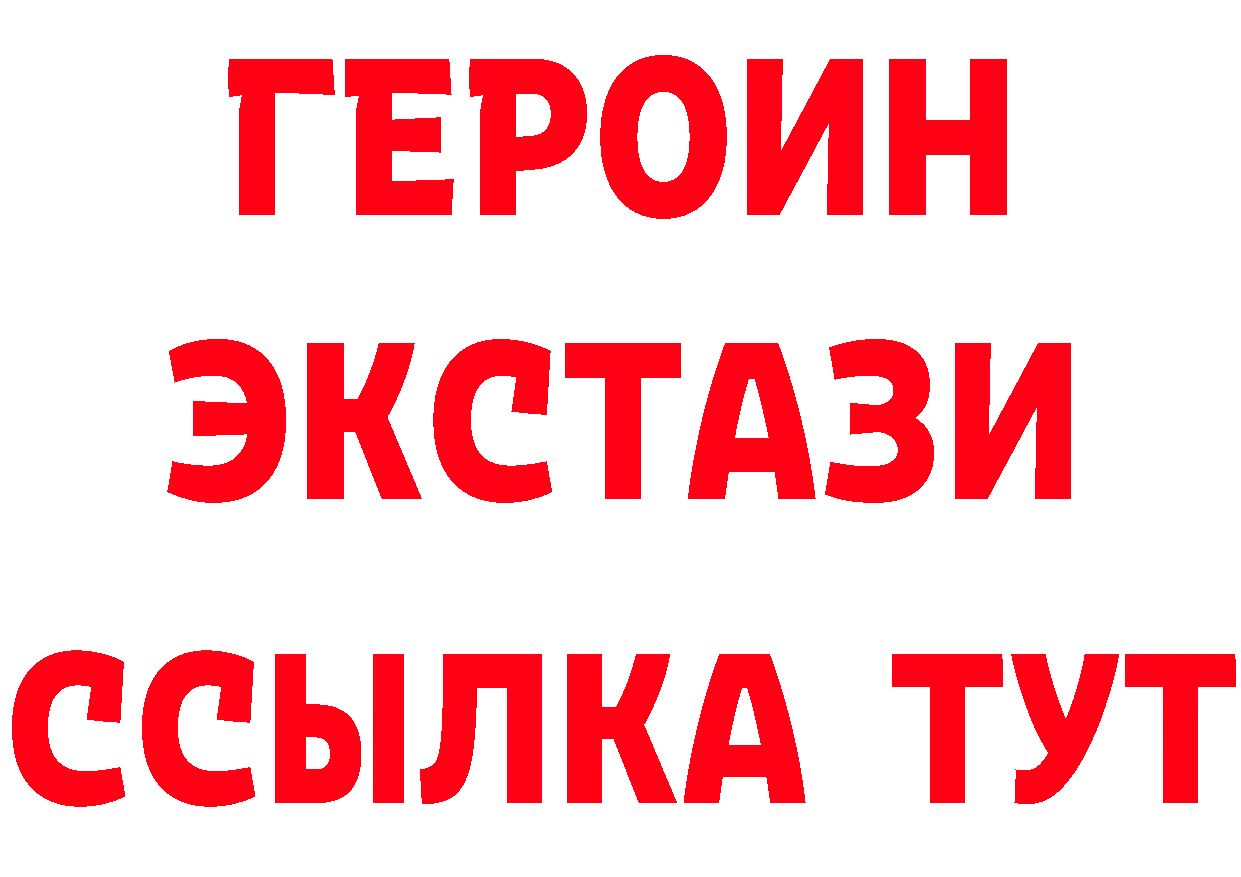 ГЕРОИН
ЭКСТАЗИ
ССЫЛКА ТУТ